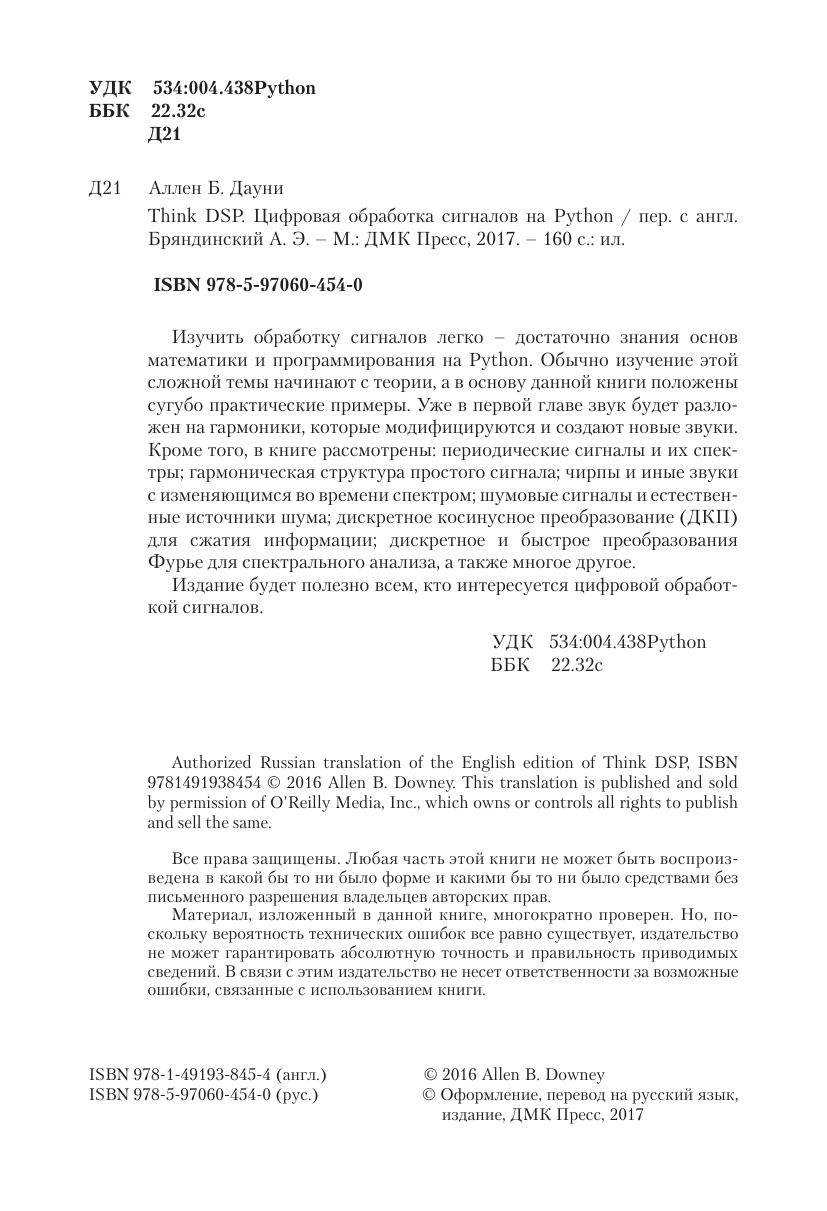 УДК 534:004.438Python
ББК 22.32с
Д21

Д21 Аллен Б. Дауни
Think DSP. Цифровая обработка сигналов на Python / пер. с англ. Бряндинский А. Э. – М.: ДМК Пресс, 2017. – 160 с.: ил.

ISBN 978-5-97060-454-0

Изучить обработку сигналов легко – достаточно знания основ математики и программирования на Python. Обычно изучение этой сложной темы начинают с теории, а в основу данной книги положены сугубо практические примеры. Уже в первой главе звук будет разложен на гармоники, которые модифицируются и создают новые звуки. Кроме того, в книге рассмотрены: периодические сигналы и их спектры; гармоническая структура простого сигнала; чирпы и иные звуки с изменяющимся во времени спектром; шумовые сигналы и естественные источники шума; дискретное косинусное преобразование (ДКП) для сжатия информации; дискретное и быстрое преобразования Фурье для спектрального анализа, а также многое другое.

Издание будет полезно всем, кто интересуется цифровой обработкой сигналов.

УДК 534:004.438Python
ББК 22.32с

Authorized Russian translation of the English edition of Think DSP, ISBN 9781491938454 © 2016 Allen B. Downey. This translation is published and sold by permission of O'Reilly Media, Inc., which owns or controls all rights to publish and sell the same.

Все права защищены. Любая часть этой книги не может быть воспроизведена в какой бы то ни было форме и какими бы то ни было средствами без письменного разрешения владельцев авторских прав.

Материал, изложенный в данной книге, многократно проверен. Но, поскольку вероятность технических ошибок все равно существует, издательство не может гарантировать абсолютную точность и правильность приводимых сведений. В связи с этим издательство не несет ответственности за возможные ошибки, связанные с использованием книги.

ISBN 978-1-49193-845-4 (англ.)
ISBN 978-5-97060-454-0 (рус.)

© 2016 Allen B. Downey
© Оформление, перевод на русский язык, издание, ДМК Пресс, 2017